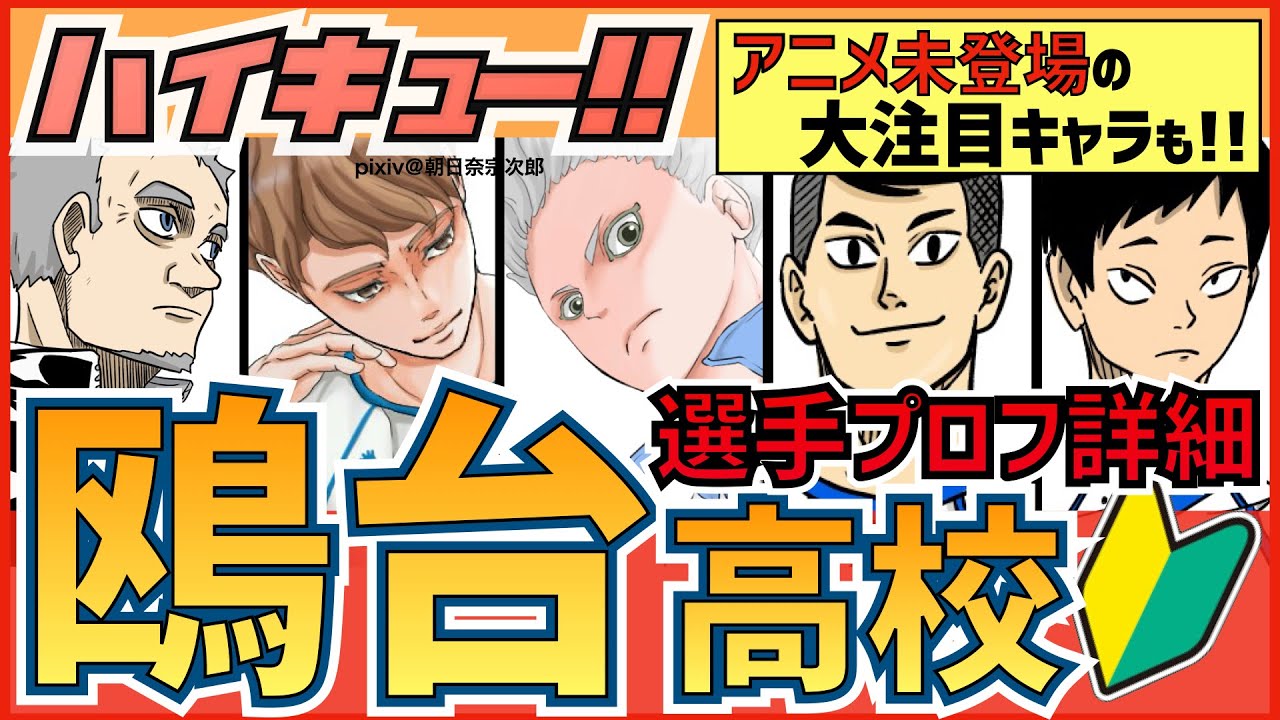 ハイキュー!!

アニメ未登場の大注目キャラも!!

pixiv@朝日奈宗次郎

選手プロフ詳細

鴎台高校